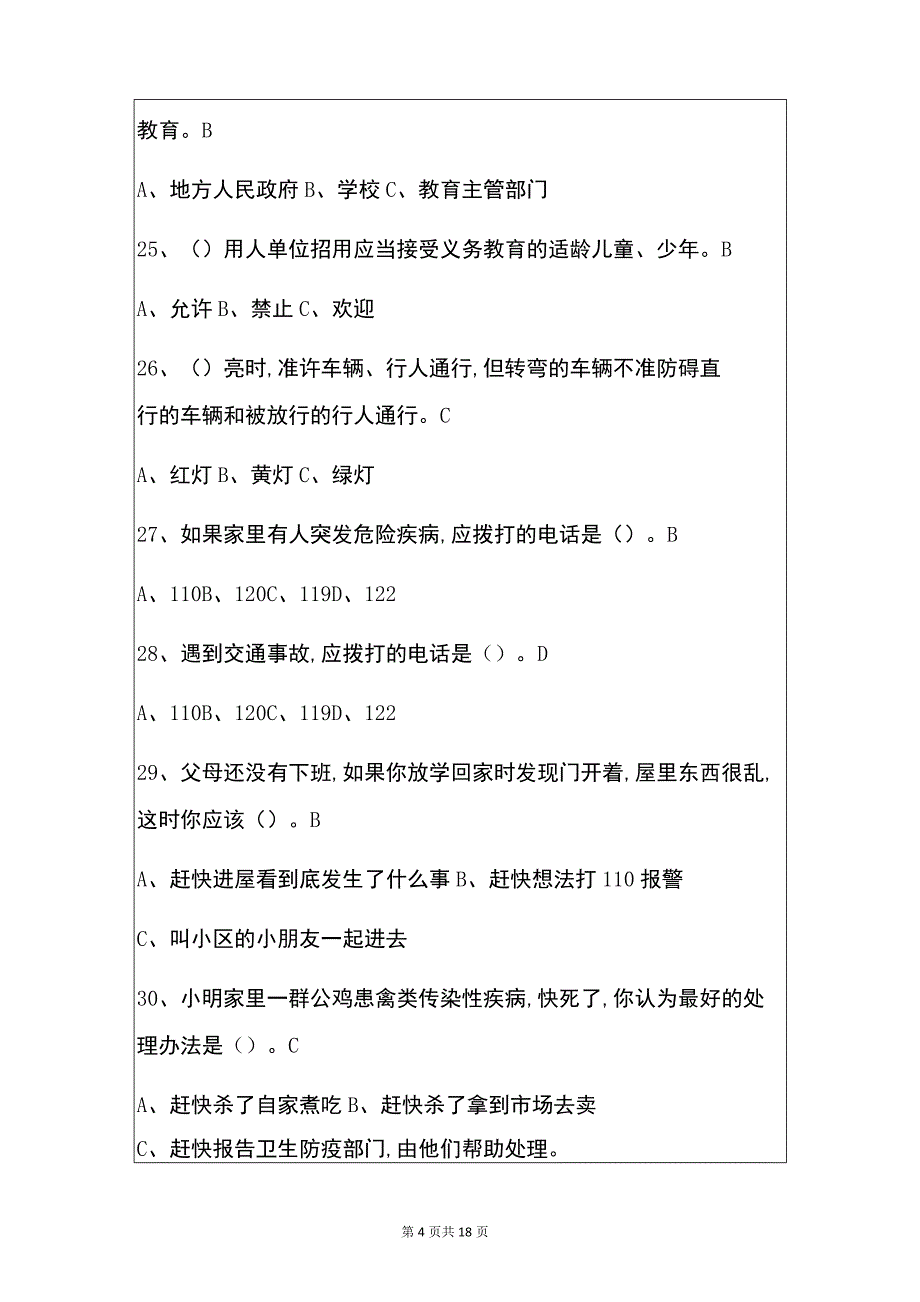 教育。B

A、地方人民政府 B、学校 C、教育主管部门

25、（）用人单位招用应当接受义务教育的适龄儿童、少年。B

A、允许 B、禁止 C、欢迎

26、（）亮时,准许车辆、行人通行,但转弯的车辆不准防碍直行的车辆和被放行的行人通行。C

A、红灯 B、黄灯 C、绿灯

27、如果家里有人突发危险疾病,应拨打的电话是（）。B

A、110B、120C、119D、122

28、遇到交通事故,应拨打的电话是（）。D

A、110B、120C、119D、122

29、父母还没有下班,如果你放学回家时发现门开着,屋里东西很乱,这时你应该（）。B

A、赶快进屋看到底发生了什么事 B、赶快想法打 110 报警

C、叫小区的小朋友一起进去

30、小明家里一群公鸡患禽类传染性疾病,快死了,你认为最好的处理办法是（）。C

A、赶快杀了自家煮吃 B、赶快杀了拿到市场去卖

C、赶快报告卫生防疫部门,由他们帮助处理。

第 4 页共 18 页